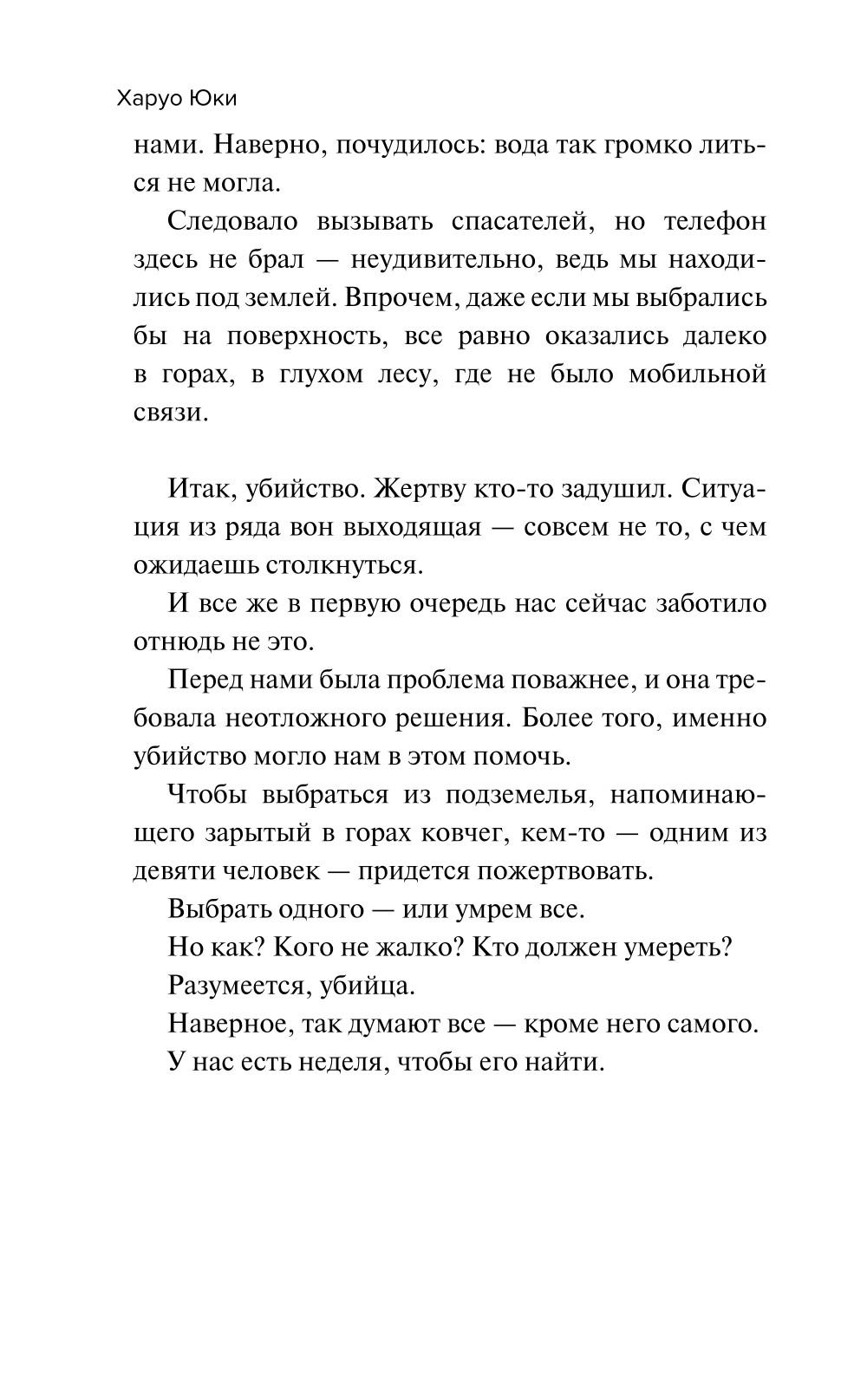 Харуо Юки

нами. Наверно, почудилось: вода так громко литься не могла.

Следовало вызывать спасателей, но телефон здесь не брал — неудивительно, ведь мы находились под землей. Впрочем, даже если мы выбрались бы на поверхность, все равно оказались далеко в горах, в глухом лесу, где не было мобильной связи.

Итак, убийство. Жертву кто-то задушил. Ситуация из ряда вон выходящая — совсем не то, с чем ожидаешь столкнуться.

И все же в первую очередь нас сейчас заботило отнюдь не это.

Перед нами была проблема поважнее, и она требовала неотложного решения. Более того, именно убийство могло нам в этом помочь.

Чтобы выбраться из подземелья, напоминающего зарытый в горах ковчег, кем-то — одним из девяти человек — придется пожертвовать.

Выбрать одного — или умрем все.

Но как? Кого не жалко? Кто должен умереть?

Разумеется, убийца.

Наверное, так думают все — кроме него самого.

У нас есть неделя, чтобы его найти.